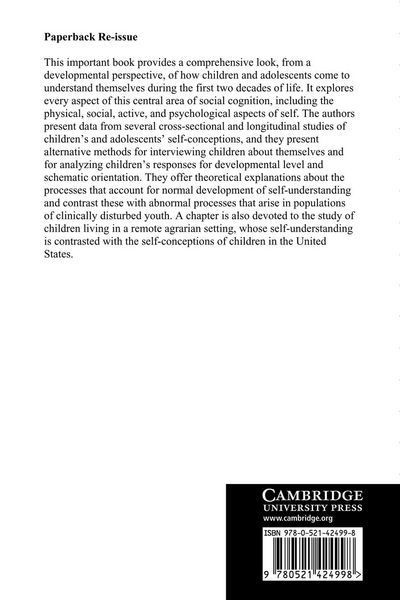 Paperback Re-issue

This important book provides a comprehensive look, from a developmental perspective, of how children and adolescents come to understand themselves during the first two decades of life. It explores every aspect of this central area of social cognition, including the physical, social, active, and psychological aspects of self. The authors present data from several cross-sectional and longitudinal studies of children's and adolescents' self-conceptions, and they present alternative methods for interviewing children about themselves and for analyzing children's responses for developmental level and schematic orientation. They offer theoretical explanations about the processes that account for normal development of self-understanding and contrast these with abnormal processes that arise in populations of clinically disturbed youth. A chapter is also devoted to the study of children living in a remote agrarian setting, whose self-understanding is contrasted with the self-conceptions of children in the United States.

CAMBRIDGE
UNIVERSITY PRESS
www.cambridge.org

ISBN 978-0-521-42499-8

9 780521 424998 >